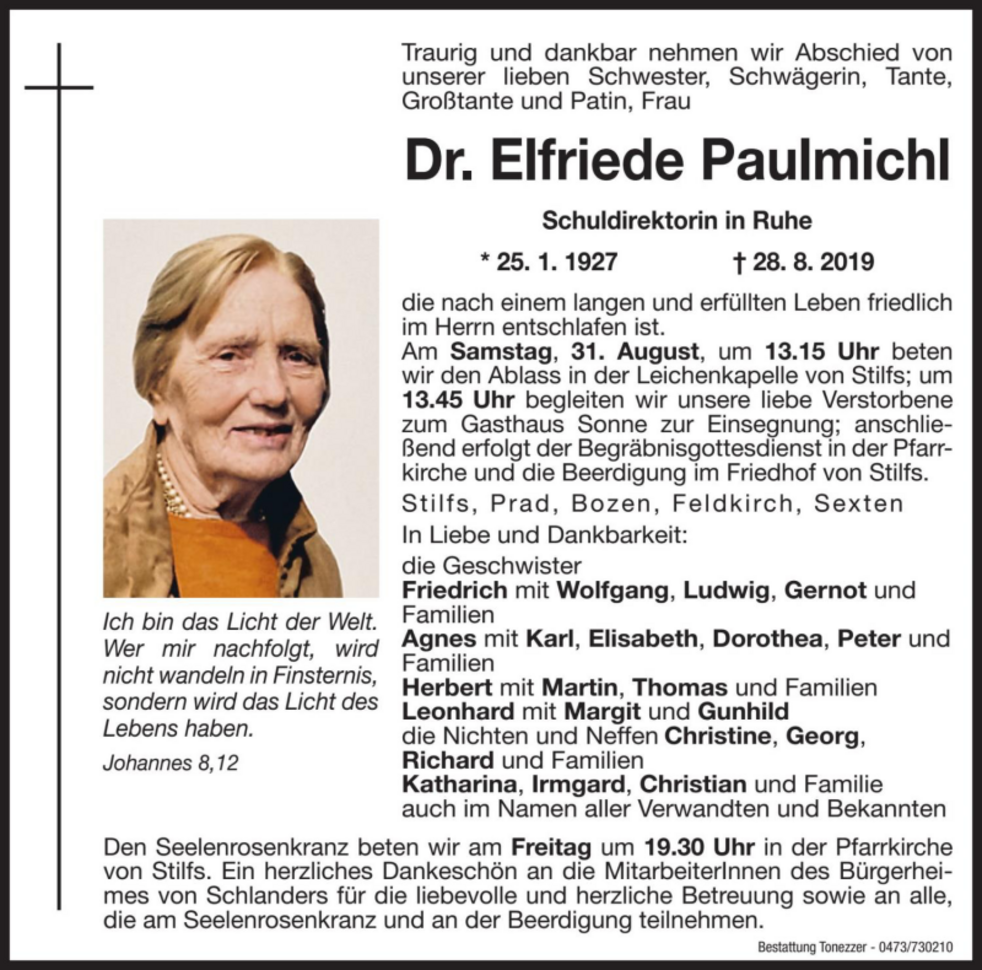 Traurig und dankbar nehmen wir Abschied von unserer lieben Schwester, Schwägerin, Tante, Großtante und Patin, Frau

Dr. Elfriede Paulmichl

Schuldirektorin in Ruhe

* 25. 1. 1927 † 28. 8. 2019

die nach einem langen und erfüllten Leben friedlich im Herrn entschlafen ist.
Am Samstag, 31. August, um 13.15 Uhr beten wir den Ablass in der Leichenkapelle von Stilfs; um 13.45 Uhr begleiten wir unsere liebe Verstorbene zum Gasthaus Sonne zur Einsegnung; anschließend erfolgt der Begräbnisgottesdienst in der Pfarrkirche und die Beerdigung im Friedhof von Stilfs.

Stilfs, Prad, Bozen, Feldkirch, Sexten

In Liebe und Dankbarkeit:
die Geschwister
Friedrich mit Wolfgang, Ludwig, Gernot und Familien
Agnes mit Karl, Elisabeth, Dorothea, Peter und Familien
Herbert mit Martin, Thomas und Familien
Leonhard mit Margit und Gunhild
die Nichten und Neffen Christine, Georg, Richard und Familien
Katharina, Irmgard, Christian und Familie
auch im Namen aller Verwandten und Bekannten

Ich bin das Licht der Welt. Wer mir nachfolgt, wird nicht wandeln in Finsternis, sondern wird das Licht des Lebens haben.

Johannes 8,12

Den Seelenrosenkranz beten wir am Freitag um 19.30 Uhr in der Pfarrkirche von Stilfs. Ein herzliches Dankeschön an die MitarbeiterInnen des Bürgerheimes von Schlanders für die liebevolle und herzliche Betreuung sowie an alle, die am Seelenrosenkranz und an der Beerdigung teilnehmen.

Bestattung Tonezzer - 0473/730210